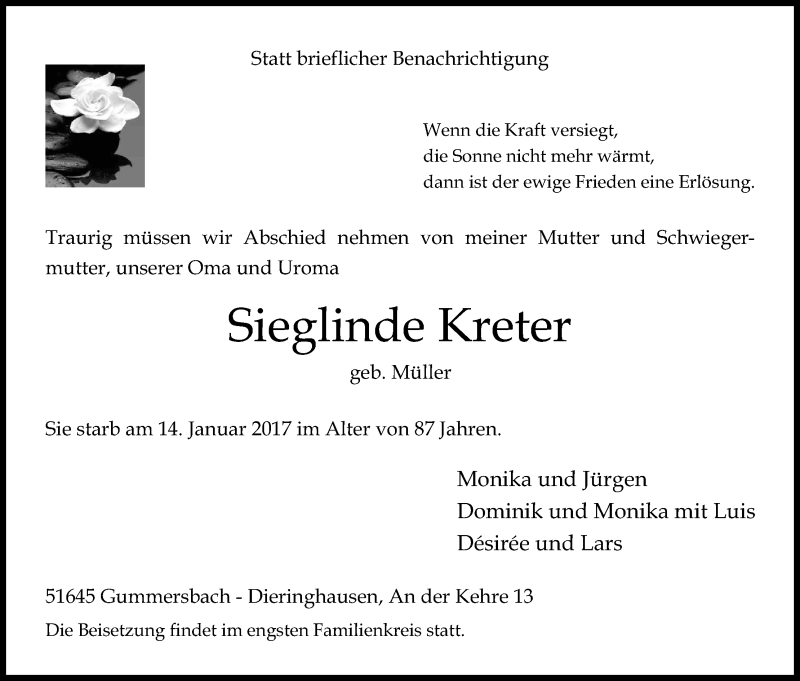 Statt brieflicher Benachrichtigung

Wenn die Kraft versiegt,
die Sonne nicht mehr wärmt,
dann ist der ewige Frieden eine Erlösung.

Traurig müssen wir Abschied nehmen von meiner Mutter und Schwiegermutter, unserer Oma und Uroma

Sieglinde Kreter

geb. Müller

Sie starb am 14. Januar 2017 im Alter von 87 Jahren.

Monika und Jürgen
Dominik und Monika mit Luis
Désirée und Lars

51645 Gummersbach - Dieringhausen, An der Kehre 13

Die Beisetzung findet im engsten Familienkreis statt.